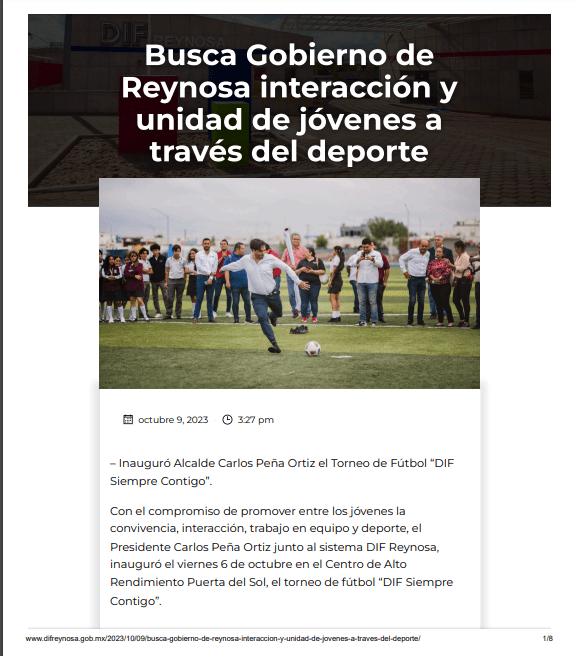 Busca Gobierno de Reynosa interacción y unidad de jóvenes a través del deporte

octubre 9, 2023 3:27 pm

– Inauguró Alcalde Carlos Peña Ortiz el Torneo de Fútbol "DIF Siempre Contigo".

Con el compromiso de promover entre los jóvenes la convivencia, interacción, trabajo en equipo y deporte, el Presidente Carlos Peña Ortiz junto al sistema DIF Reynosa, inauguró el viernes 6 de octubre en el Centro de Alto Rendimiento Puerta del Sol, el torneo de fútbol "DIF Siempre Contigo".

www.difreynosa.gob.mx/2023/10/09/busca-gobierno-de-reynosa-interaccion-y-unidad-de-jovenes-a-traves-del-deporte/ 1/8